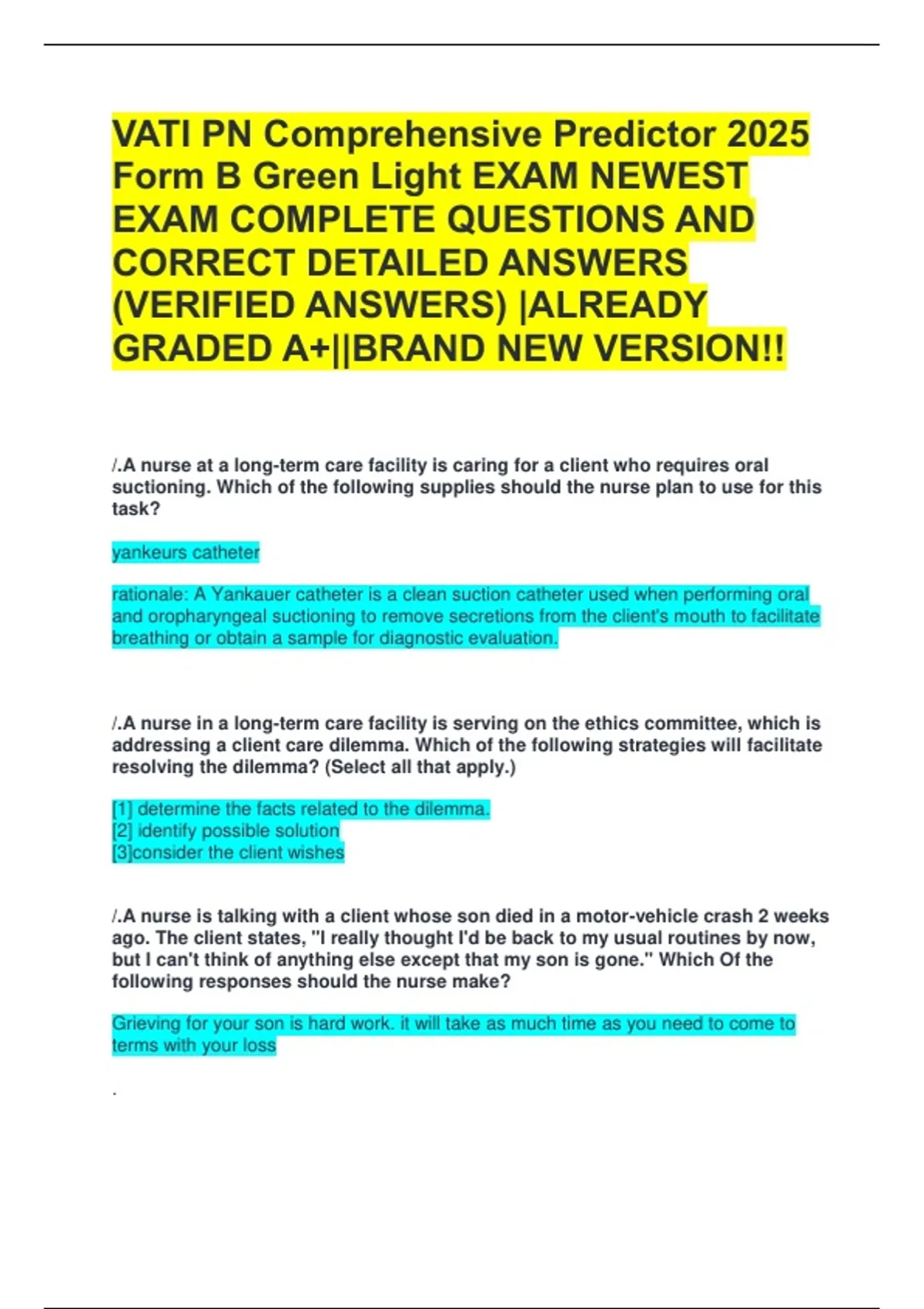 VATI PN Comprehensive Predictor 2025 Form B Green Light EXAM NEWEST EXAM COMPLETE QUESTIONS AND CORRECT DETAILED ANSWERS (VERIFIED ANSWERS) |ALREADY GRADED A+||BRAND NEW VERSION!!

/.A nurse at a long-term care facility is caring for a client who requires oral suctioning. Which of the following supplies should the nurse plan to use for this task?

yankeurs catheter

rationale: A Yankauer catheter is a clean suction catheter used when performing oral and oropharyngeal suctioning to remove secretions from the client's mouth to facilitate breathing or obtain a sample for diagnostic evaluation.

/.A nurse in a long-term care facility is serving on the ethics committee, which is addressing a client care dilemma. Which of the following strategies will facilitate resolving the dilemma? (Select all that apply.)

[1] determine the facts related to the dilemma.
[2] identify possible solution
[3]consider the client wishes

/.A nurse is talking with a client whose son died in a motor-vehicle crash 2 weeks ago. The client states, "I really thought I'd be back to my usual routines by now, but I can't think of anything else except that my son is gone." Which Of the following responses should the nurse make?

Grieving for your son is hard work. it will take as much time as you need to come to terms with your loss

.